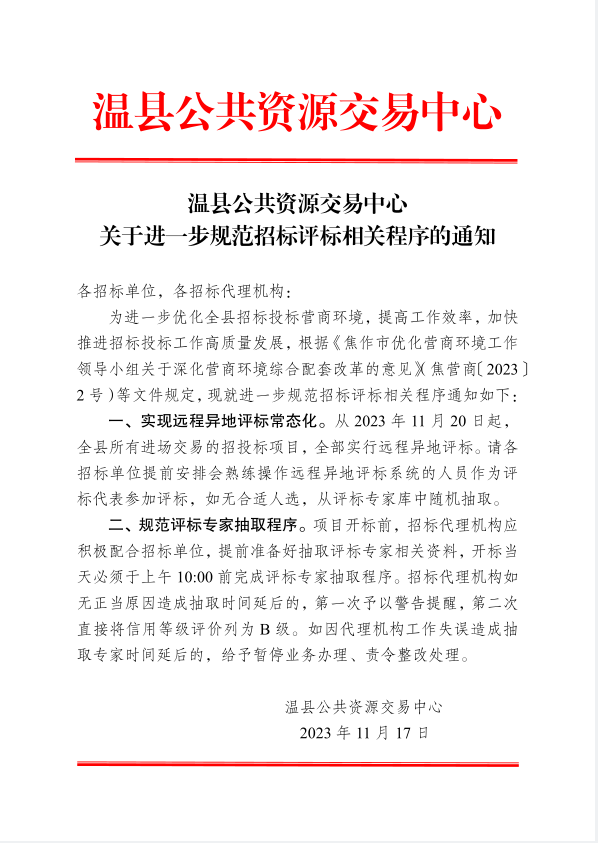 温县公共资源交易中心

温县公共资源交易中心
关于进一步规范招标评标相关程序的通知

各招标单位，各招标代理机构：

为进一步优化全县招标投标营商环境，提高工作效率，加快推进招标投标工作高质量发展，根据《焦作市优化营商环境工作领导小组关于深化营商环境综合配套改革的意见》（焦营商〔2023〕2号）等文件规定，现就进一步规范招标评标相关程序通知如下：

一、实现远程异地评标常态化。从2023年11月20日起，全县所有进场交易的招投标项目，全部实行远程异地评标。请各招标单位提前安排会熟练操作远程异地评标系统的人员作为评标代表参加评标，如无合适人选，从评标专家库中随机抽取。

二、规范评标专家抽取程序。项目开标前，招标代理机构应积极配合招标单位，提前准备好抽取评标专家相关资料，开标当天必须于上午10:00前完成评标专家抽取程序。招标代理机构如无正当原因造成抽取时间延后的，第一次予以警告提醒，第二次直接将信用等级评价列为B级。如因代理机构工作失误造成抽取专家时间延后的，给予暂停业务办理、责令整改处理。

温县公共资源交易中心
2023年11月17日